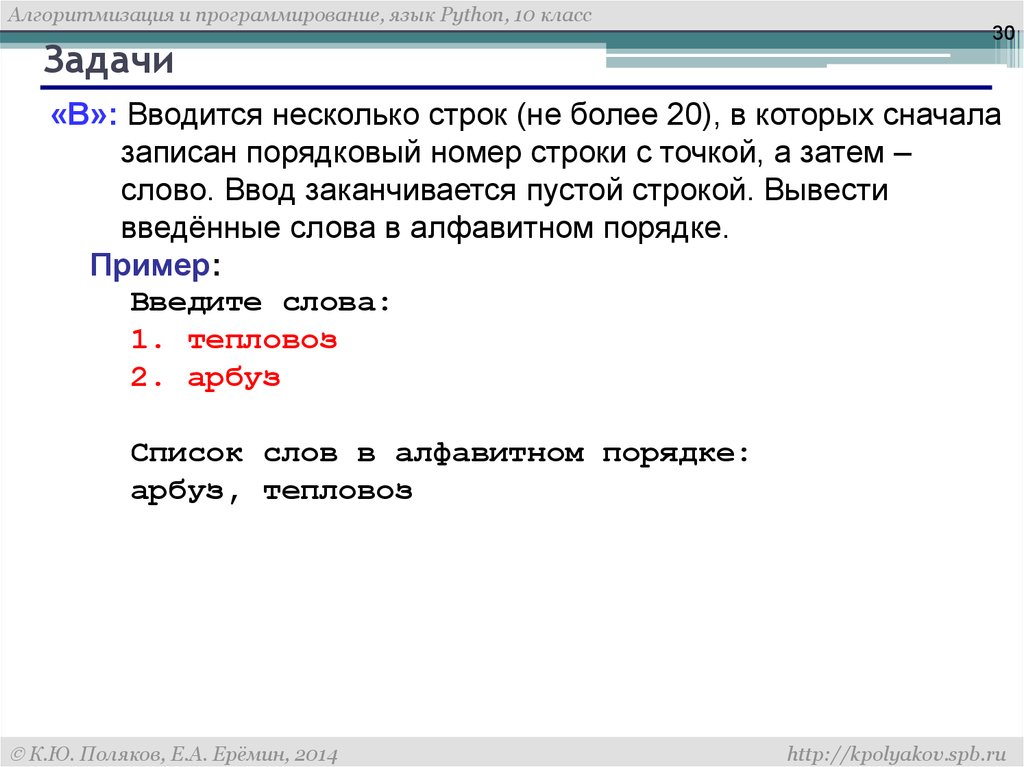 Алгоритмизация и программирование, язык Python, 10 класс

30

Задачи

«B»: Вводится несколько строк (не более 20), в которых сначала записан порядковый номер строки с точкой, а затем – слово. Ввод заканчивается пустой строкой. Вывести введённые слова в алфавитном порядке.

Пример:

Введите слова:
1. тепловоз
2. арбуз

Список слов в алфавитном порядке:
арбуз, тепловоз

© К.Ю. Поляков, Е.А. Ерёмин, 2014

http://kpolyakov.spb.ru